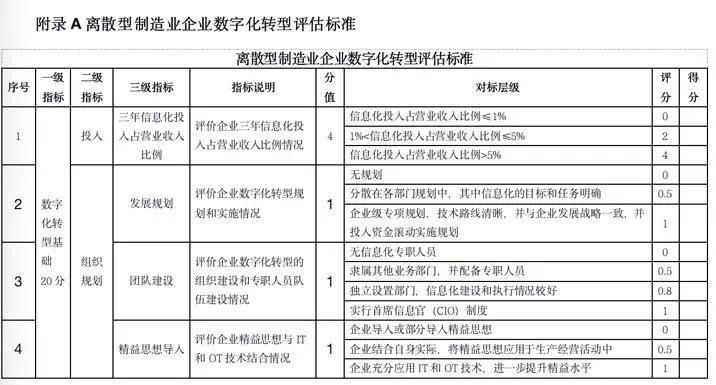 附录 A 离散型制造业企业数字化转型评估标准

离散型制造业企业数字化转型评估标准

| 序号 | 一级指标 | 二级指标 | 三级指标 | 指标说明 | 分值 | 对标层级 | 评分 | 得分 |
|---|---|---|---|---|---|---|---|---|
| 1 | 数字化转型基础 20 分 | 投入 | 三年信息化投入占营业收入比例 | 评价企业三年信息化投入占营业收入比例情况 | 4 | 信息化投入占营业收入比例≤1% | 0 | |
| | | | | | | 1%<信息化投入占营业收入比例≤5% | 2 | |
| | | | | | | 信息化投入占营业收入比例>5% | 4 | |
| 2 | | 组织规划 | 发展规划 | 评价企业数字化转型规划和实施情况 | 1 | 无规划 | 0 | |
| | | | | | | 分散在各部门规划中，其中信息化的目标和任务明确 | 0.5 | |
| | | | | | | 企业级专项规划，技术路线清晰，并与企业发展战略一致，并投入资金滚动实施规划 | 1 | |
| 3 | | | 团队建设 | 评价企业数字化转型的组织建设和专职人员队伍建设情况 | 1 | 无信息化专职人员 | 0 | |
| | | | | | | 隶属其他业务部门，并配备专职人员 | 0.5 | |
| | | | | | | 独立设置部门，信息化建设和执行情况较好 | 0.8 | |
| | | | | | | 实行首席信息官（CIO）制度 | 1 | |
| 4 | | | 精益思想导入 | 评价企业精益思想与 IT 和 OT 技术结合情况 | 1 | 企业导入或部分导入精益思想 | 0 | |
| | | | | | | 企业结合自身实际，将精益思想应用于生产经营活动中 | 0.5 | |
| | | | | | | 企业充分应用 IT 和 OT 技术，进一步提升精益水平 | 1 | |